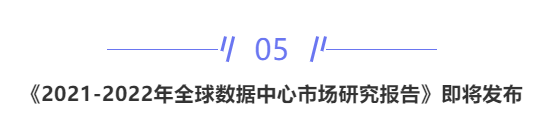 05

《2021-2022年全球数据中心市场研究报告》即将发布